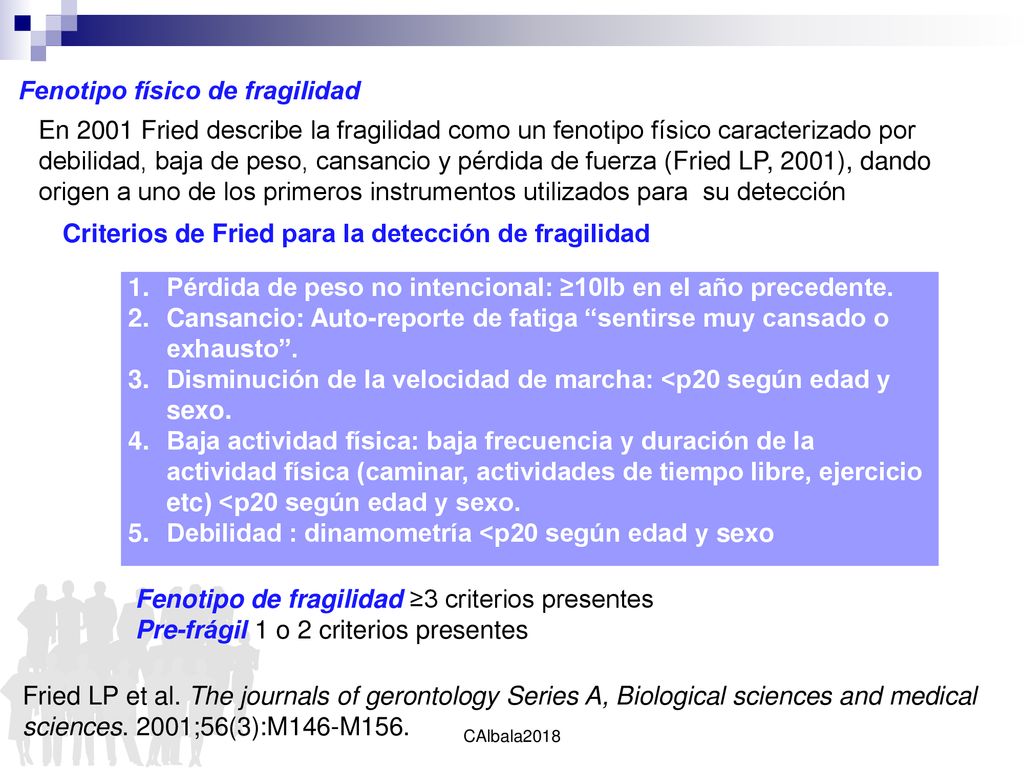 Fenotipo físico de fragilidad

En 2001 Fried describe la fragilidad como un fenotipo físico caracterizado por debilidad, baja de peso, cansancio y pérdida de fuerza (Fried LP, 2001), dando origen a uno de los primeros instrumentos utilizados para su detección

Criterios de Fried para la detección de fragilidad

1. Pérdida de peso no intencional: ≥10lb en el año precedente.
2. Cansancio: Auto-reporte de fatiga “sentirse muy cansado o exhausto”.
3. Disminución de la velocidad de marcha: <p20 según edad y sexo.
4. Baja actividad física: baja frecuencia y duración de la actividad física (caminar, actividades de tiempo libre, ejercicio etc) <p20 según edad y sexo.
5. Debilidad : dinamometría <p20 según edad y sexo

Fenotipo de fragilidad ≥3 criterios presentes
Pre-frágil 1 o 2 criterios presentes

Fried LP et al. The journals of gerontology Series A, Biological sciences and medical sciences. 2001;56(3):M146-M156.

CAlbala2018